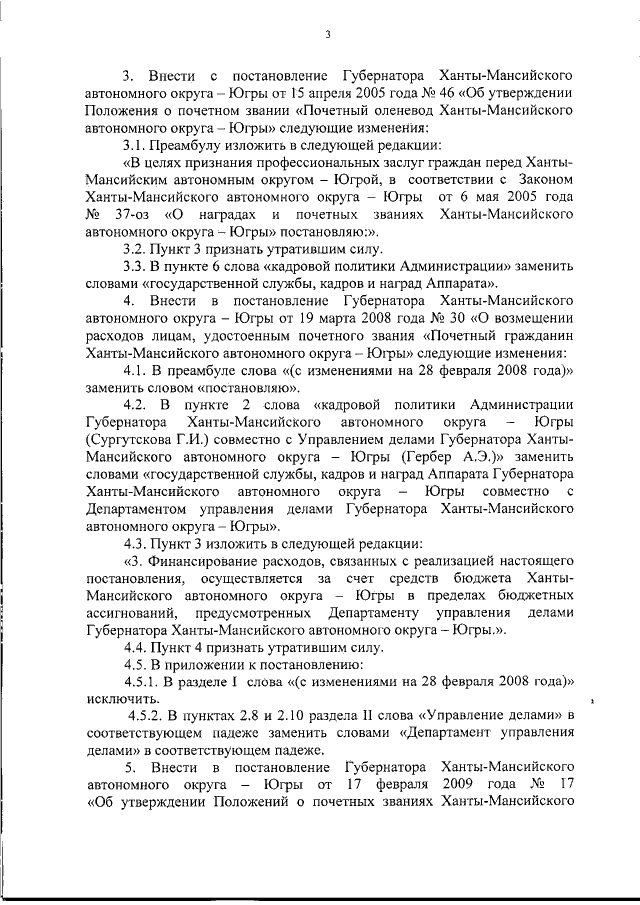 3

3. Внести с постановление Губернатора Ханты-Мансийского автономного округа – Югры от 15 апреля 2005 года № 46 «Об утверждении Положения о почетном звании «Почетный оленевод Ханты-Мансийского автономного округа – Югры» следующие изменения:

3.1. Преамбулу изложить в следующей редакции:

«В целях признания профессиональных заслуг граждан перед Ханты-Мансийским автономным округом – Югрой, в соответствии с Законом Ханты-Мансийского автономного округа – Югры от 6 мая 2005 года № 37-оз «О наградах и почетных званиях Ханты-Мансийского автономного округа – Югры» постановляю:».

3.2. Пункт 3 признать утратившим силу.

3.3. В пункте 6 слова «кадровой политики Администрации» заменить словами «государственной службы, кадров и наград Аппарата».

4. Внести в постановление Губернатора Ханты-Мансийского автономного округа – Югры от 19 марта 2008 года № 30 «О возмещении расходов лицам, удостоенным почетного звания «Почетный гражданин Ханты-Мансийского автономного округа – Югры» следующие изменения:

4.1. В преамбуле слова «(с изменениями на 28 февраля 2008 года)» заменить словом «постановляю».

4.2. В пункте 2 слова «кадровой политики Администрации Губернатора Ханты-Мансийского автономного округа – Югры (Сургутскова Г.И.) совместно с Управлением делами Губернатора Ханты-Мансийского автономного округа – Югры (Гербер А.Э.)» заменить словами «государственной службы, кадров и наград Аппарата Губернатора Ханты-Мансийского автономного округа – Югры совместно с Департаментом управления делами Губернатора Ханты-Мансийского автономного округа – Югры».

4.3. Пункт 3 изложить в следующей редакции:

«3. Финансирование расходов, связанных с реализацией настоящего постановления, осуществляется за счет средств бюджета Ханты-Мансийского автономного округа – Югры в пределах бюджетных ассигнований, предусмотренных Департаменту управления делами Губернатора Ханты-Мансийского автономного округа – Югры.».

4.4. Пункт 4 признать утратившим силу.

4.5. В приложении к постановлению:

4.5.1. В разделе I слова «(с изменениями на 28 февраля 2008 года)» исключить.

4.5.2. В пунктах 2.8 и 2.10 раздела II слова «Управление делами» в соответствующем падеже заменить словами «Департамент управления делами» в соответствующем падеже.

5. Внести в постановление Губернатора Ханты-Мансийского автономного округа – Югры от 17 февраля 2009 года № 17 «Об утверждении Положений о почетных званиях Ханты-Мансийского